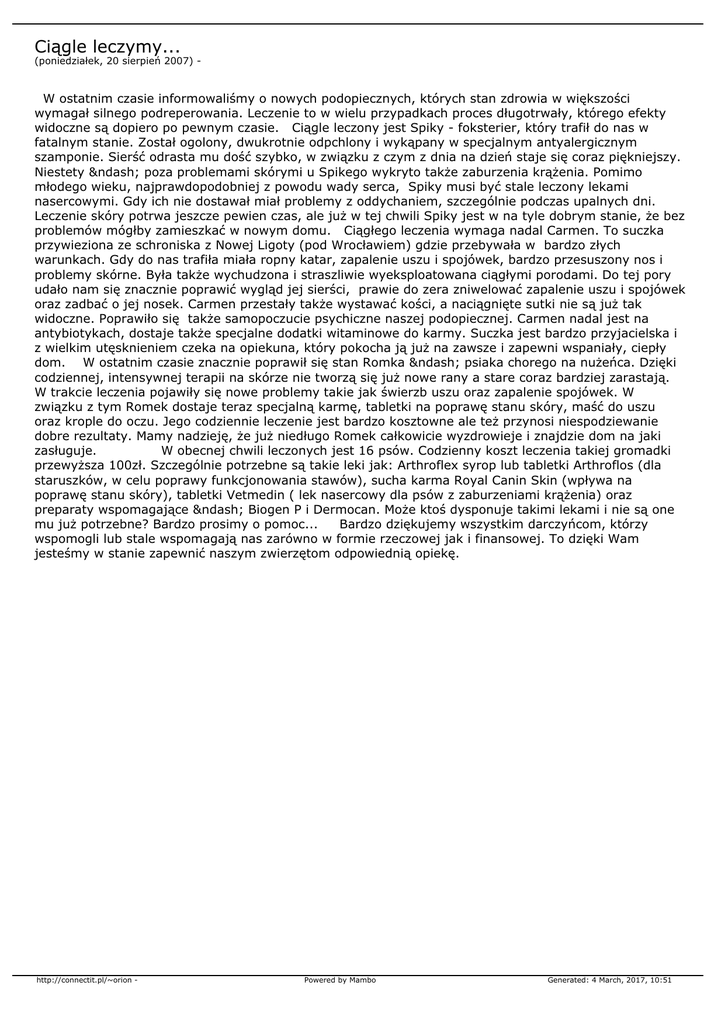 Ciągle leczymy...
(poniedziałek, 20 sierpień 2007) -

W ostatnim czasie informowaliśmy o nowych podopiecznych, których stan zdrowia w większości wymagał silnego podreperowania. Leczenie to w wielu przypadkach proces długotrwały, którego efekty widoczne są dopiero po pewnym czasie.   Ciągle leczony jest Spiky - foksterier, który trafił do nas w fatalnym stanie. Został ogolony, dwukrotnie odpchlony i wykąpany w specjalnym antyalergicznym szamponie. Sierść odrasta mu dość szybko, w związku z czym z dnia na dzień staje się coraz piękniejszy. Niestety &ndash; poza problemami skórymi u Spikego wykryto także zaburzenia krążenia. Pomimo młodego wieku, najprawdopodobniej z powodu wady serca,  Spiky musi być stale leczony lekami nasercowymi. Gdy ich nie dostawał miał problemy z oddychaniem, szczególnie podczas upalnych dni. Leczenie skóry potrwa jeszcze pewien czas, ale już w tej chwili Spiky jest w na tyle dobrym stanie, że bez problemów mógłby zamieszkać w nowym domu.   Ciągłego leczenia wymaga nadal Carmen. To suczka przywieziona ze schroniska z Nowej Ligoty (pod Wrocławiem) gdzie przebywała w  bardzo złych warunkach. Gdy do nas trafiła miała ropny katar, zapalenie uszu i spojówek, bardzo przesuszony nos i problemy skórne. Była także wychudzona i straszliwie wyeksploatowana ciągłymi porodami. Do tej pory udało nam się znacznie poprawić wygląd jej sierści,  prawie do zera zniwelować zapalenie uszu i spojówek oraz zadbać o jej nosek. Carmen przestały także wystawać kości, a naciągnięte sutki nie są już tak widoczne. Poprawiło się  także samopoczucie psychiczne naszej podopiecznej. Carmen nadal jest na antybiotykach, dostaje także specjalne dodatki witaminowe do karmy. Suczka jest bardzo przyjacielska i z wielkim utęsknieniem czeka na opiekuna, który pokocha ją już na zawsze i zapewni wspaniały, ciepły dom.    W ostatnim czasie znacznie poprawił się stan Romka &ndash; psiaka chorego na nużeńca. Dzięki codziennej, intensywnej terapii na skórze nie tworzą się już nowe rany a stare coraz bardziej zarastają. W trakcie leczenia pojawiły się nowe problemy takie jak świerzb uszu oraz zapalenie spojówek. W związku z tym Romek dostaje teraz specjalną karmę, tabletki na poprawę stanu skóry, maść do uszu oraz krople do oczu. Jego codzienne leczenie jest bardzo kosztowne ale też przynosi niespodziewanie dobre rezultaty. Mamy nadzieję, że już niedługo Romek całkowicie wyzdrowieje i znajdzie dom na jaki zasługuje.            W obecnej chwili leczonych jest 16 psów. Codzienny koszt leczenia takiej gromadki przewyższa 100zł. Szczególnie potrzebne są takie leki jak: Arthroflex syrop lub tabletki Arthroflos (dla staruszków, w celu poprawy funkcjonowania stawów), sucha karma Royal Canin Skin (wpływa na poprawę stanu skóry), tabletki Vetmedin ( lek nasercowy dla psów z zaburzeniami krążenia) oraz preparaty wspomagające &ndash; Biogen P i Dermocan. Może ktoś dysponuje takimi lekami i nie są one mu już potrzebne? Bardzo prosimy o pomoc...     Bardzo dziękujemy wszystkim darczyńcom, którzy wspomogli lub stale wspomagają nas zarówno w formie rzeczowej jak i finansowej. To dzięki Wam jesteśmy w stanie zapewnić naszym zwierzętom odpowiednią opiekę.

http://connectit.pl/~orion -     Powered by Mambo     Generated: 4 March, 2017, 10:51